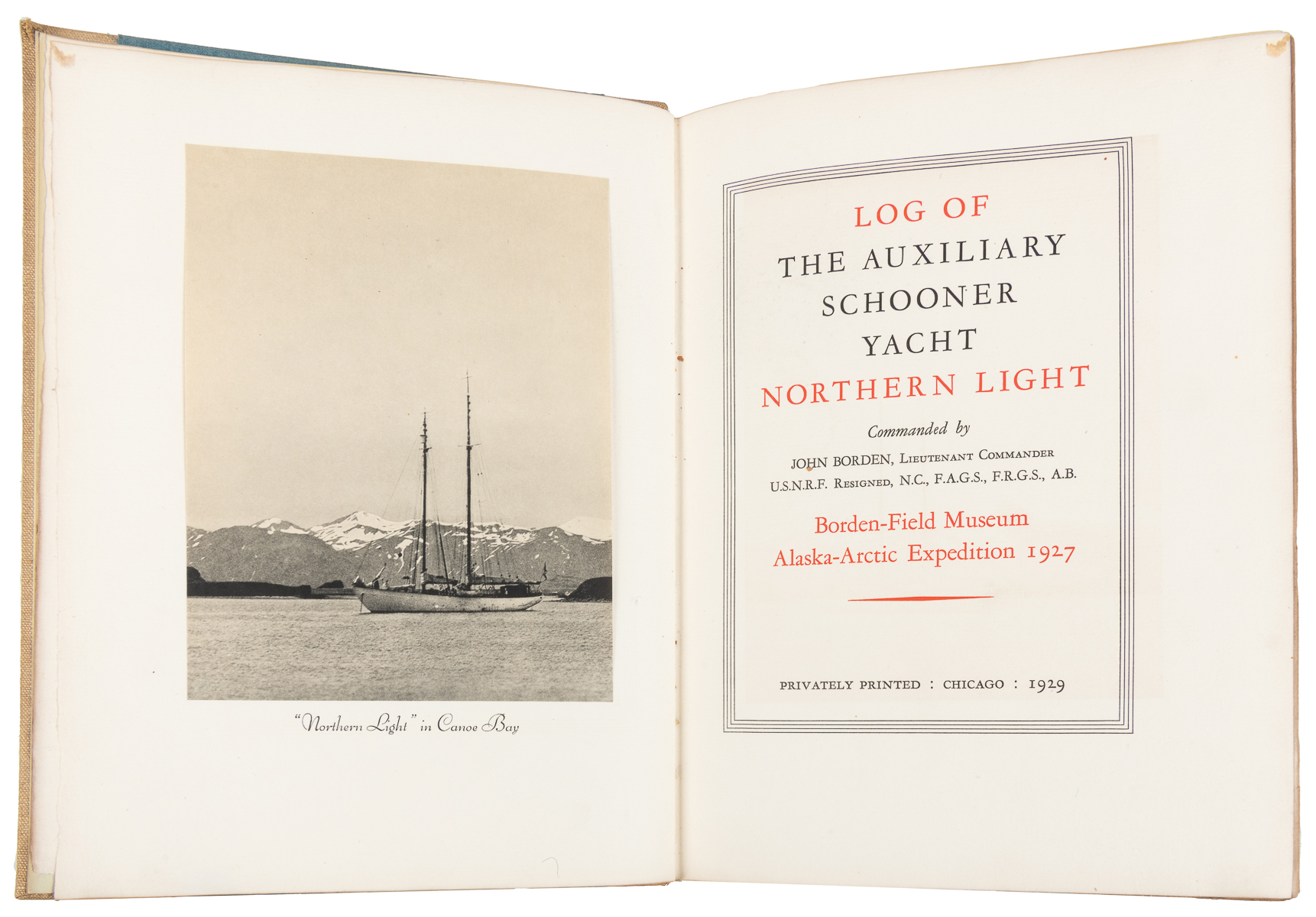 "Northern Light" in Canoe Bay

LOG OF
THE AUXILIARY
SCHOONER
YACHT
NORTHERN LIGHT

Commanded by
JOHN BORDEN, Lieutenant Commander
U.S.N.R.F. Resigned, N.C., F.A.G.S., F.R.G.S., A.B.

Borden-Field Museum
Alaska-Arctic Expedition 1927

PRIVATELY PRINTED : CHICAGO : 1929